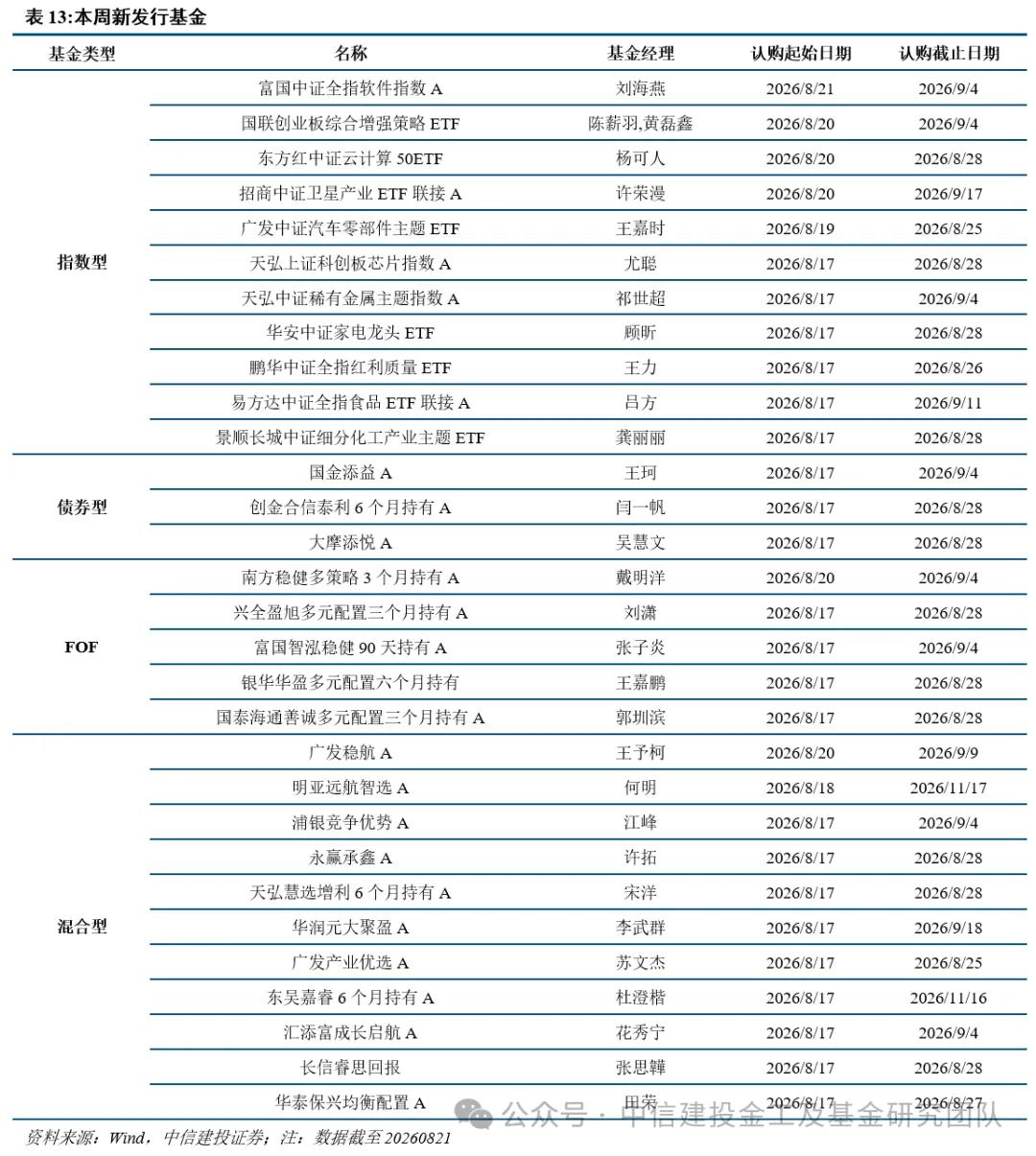 表 13:本周新发行基金

| 基金类型 | 名称 | 基金经理 | 认购起始日期 | 认购截止日期 |
|---|---|---|---|---|
| 指数型 | 富国中证全指软件指数 A | 刘海燕 | 2026/8/21 | 2026/9/4 |
| | 国联创业板综合增强策略 ETF | 陈薪羽,黄磊鑫 | 2026/8/20 | 2026/9/4 |
| | 东方红中证云计算 50ETF | 杨可人 | 2026/8/20 | 2026/8/28 |
| | 招商中证卫星产业 ETF 联接 A | 许荣漫 | 2026/8/20 | 2026/9/17 |
| | 广发中证汽车零部件主题 ETF | 王嘉时 | 2026/8/19 | 2026/8/25 |
| | 天弘上证科创板芯片指数 A | 尤聪 | 2026/8/17 | 2026/8/28 |
| | 天弘中证稀有金属主题指数 A | 祁世超 | 2026/8/17 | 2026/9/4 |
| | 华安中证家电龙头 ETF | 顾昕 | 2026/8/17 | 2026/8/28 |
| | 鹏华中证全指红利质量 ETF | 王力 | 2026/8/17 | 2026/8/26 |
| | 易方达中证全指食品 ETF 联接 A | 吕方 | 2026/8/17 | 2026/9/11 |
| | 景顺长城中证细分化工产业主题 ETF | 龚丽丽 | 2026/8/17 | 2026/8/28 |
| 债券型 | 国金添益 A | 王珂 | 2026/8/17 | 2026/9/4 |
| | 创金合信泰利 6 个月持有 A | 闫一帆 | 2026/8/17 | 2026/8/28 |
| | 大摩添悦 A | 吴慧文 | 2026/8/17 | 2026/8/28 |
| FOF | 南方稳健多策略 3 个月持有 A | 戴明洋 | 2026/8/20 | 2026/9/4 |
| | 兴全盈旭多元配置三个月持有 A | 刘潇 | 2026/8/17 | 2026/8/28 |
| | 富国智泓稳健 90 天持有 A | 张子炎 | 2026/8/17 | 2026/9/4 |
| | 银华华盈多元配置六个月持有 | 王嘉鹏 | 2026/8/17 | 2026/8/28 |
| | 国泰海通善诚多元配置三个月持有 A | 郭圳滨 | 2026/8/17 | 2026/8/28 |
| 混合型 | 广发稳航 A | 王予柯 | 2026/8/20 | 2026/9/9 |
| | 明亚远航智选 A | 何明 | 2026/8/18 | 2026/11/17 |
| | 浦银竞争优势 A | 江峰 | 2026/8/17 | 2026/9/4 |
| | 永赢承鑫 A | 许拓 | 2026/8/17 | 2026/8/28 |
| | 天弘慧选增利 6 个月持有 A | 宋洋 | 2026/8/17 | 2026/8/28 |
| | 华润元大聚盈 A | 李武群 | 2026/8/17 | 2026/9/18 |
| | 广发产业优选 A | 苏文杰 | 2026/8/17 | 2026/8/25 |
| | 东吴嘉睿 6 个月持有 A | 杜澄楷 | 2026/8/17 | 2026/11/16 |
| | 汇添富成长启航 A | 花秀宁 | 2026/8/17 | 2026/9/4 |
| | 长信睿思回报 | 张思韡 | 2026/8/17 | 2026/8/28 |
| | 华泰保兴均衡配置 A | 田荣 | 2026/8/17 | 2026/8/27 |

公众号 · 中信建投金工及基金研究团队

资料来源：Wind，中信建投证券；注：数据截至 20260821